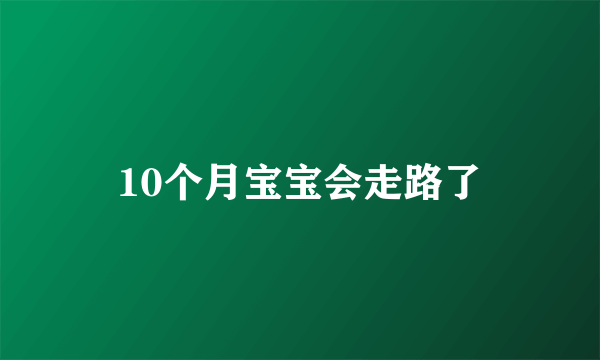 10个月宝宝会走路了